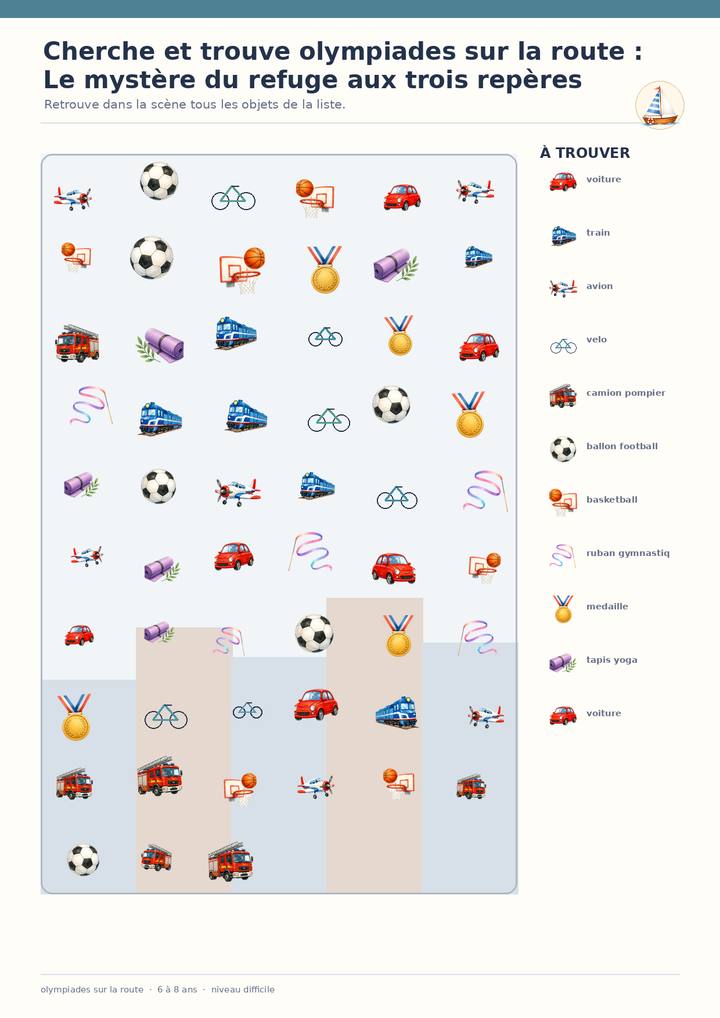 Cherche et trouve olympiades sur la route :
Le mystère du refuge aux trois repères

Retrouve dans la scène tous les objets de la liste.

À TROUVER

voiture

train

avion

velo

camion pompier

ballon football

basketball

ruban gymnastiq

medaille

tapis yoga

voiture

olympiades sur la route · 6 à 8 ans · niveau difficile